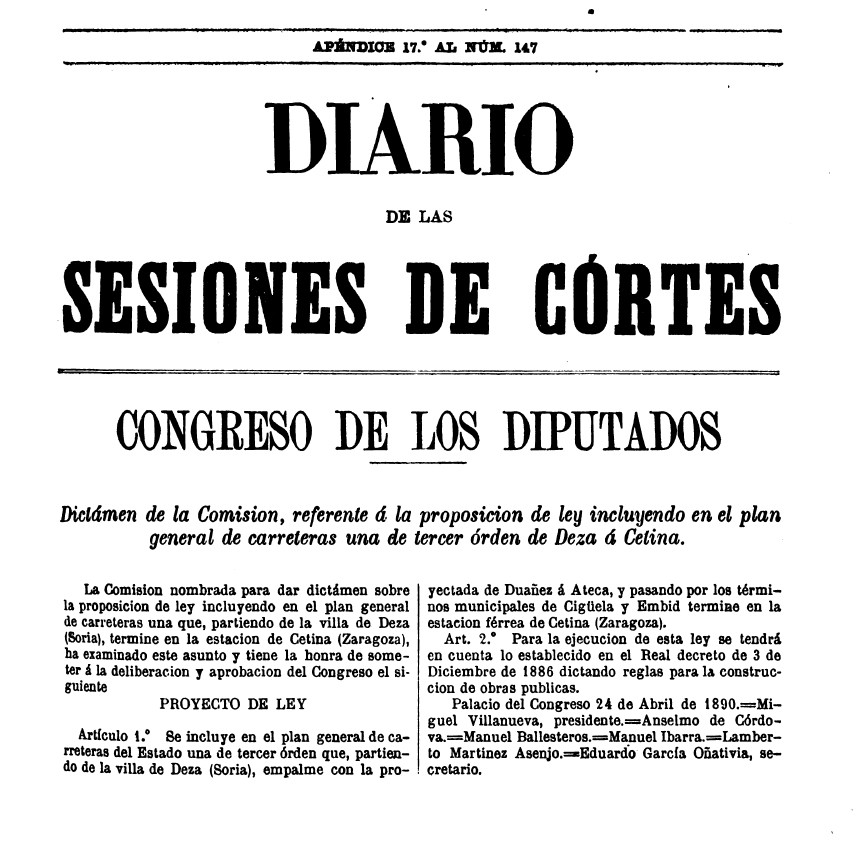 APÉNDICE 17.° AL NÚM. 147

DIARIO

DE LAS

SESIONES DE CÓRTES

CONGRESO DE LOS DIPUTADOS

Dictámen de la Comision, referente á la proposicion de ley incluyendo en el plan general de carreteras una de tercer órden de Deza á Cetina.

La Comision nombrada para dar dictámen sobre la proposicion de ley incluyendo en el plan general de carreteras una que, partiendo de la villa de Deza (Soria), termine en la estacion de Cetina (Zaragoza), ha examinado este asunto y tiene la honra de someter á la deliberacion y aprobacion del Congreso el siguiente

PROYECTO DE LEY

Artículo 1.° Se incluye en el plan general de carreteras del Estado una de tercer órden que, partiendo de la villa de Deza (Soria), empalme con la proyectada de Duañez á Ateca, y pasando por los términos municipales de Cigüela y Embid termine en la estacion férrea de Cetina (Zaragoza).

Art. 2.° Para la ejecucion de esta ley se tendrá en cuenta lo establecido en el Real decreto de 3 de Diciembre de 1886 dictando reglas para la construccion de obras publicas.

Palacio del Congreso 24 de Abril de 1890.=Miguel Villanueva, presidente.=Anselmo de Córdova.=Manuel Ballesteros.=Manuel Ibarra.=Lamberto Martinez Asenjo.=Eduardo García Oñativia, secretario.